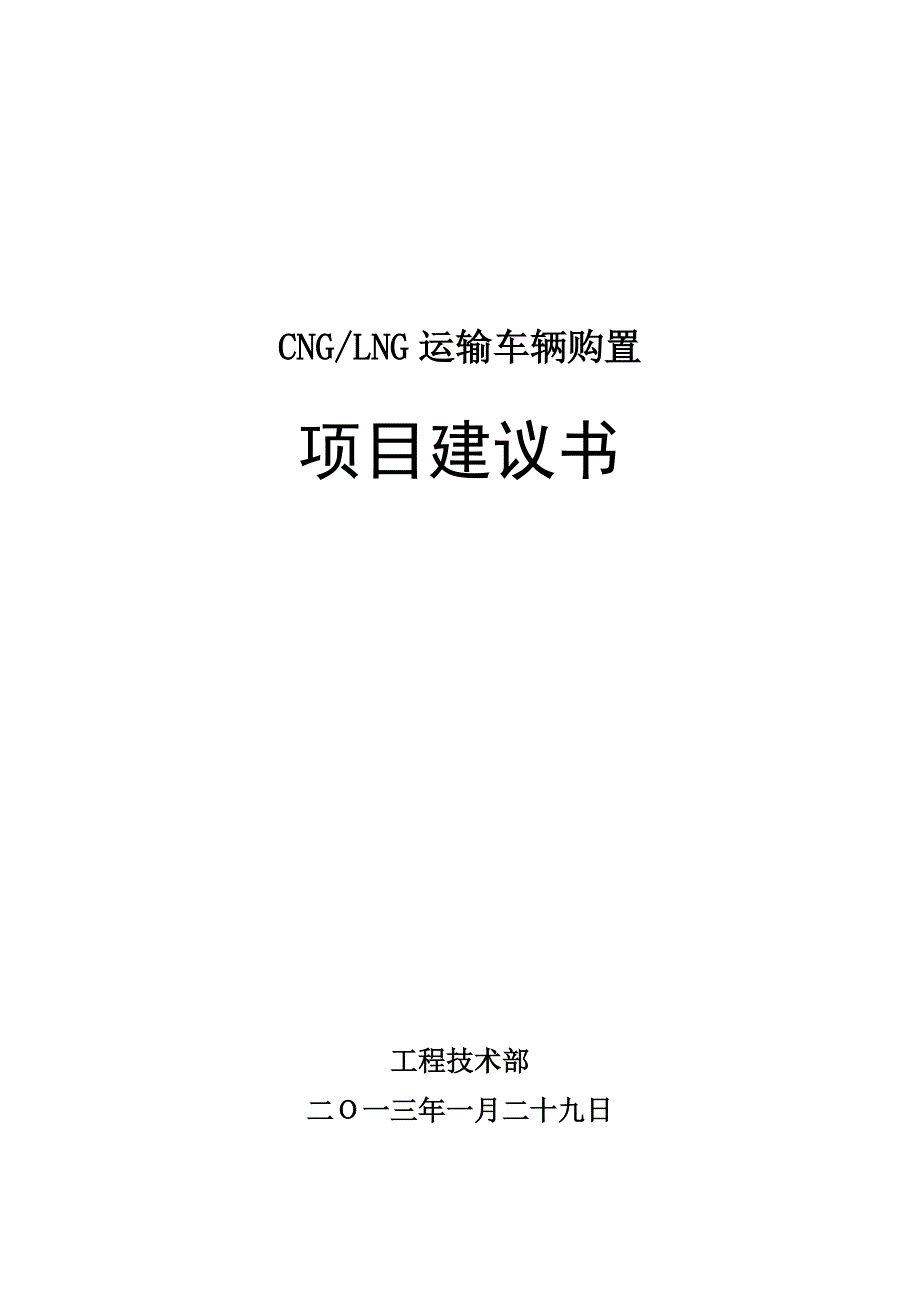 CNG/LNG 运输车辆购置

项目建议书

工程技术部

二〇一三年一月二十九日